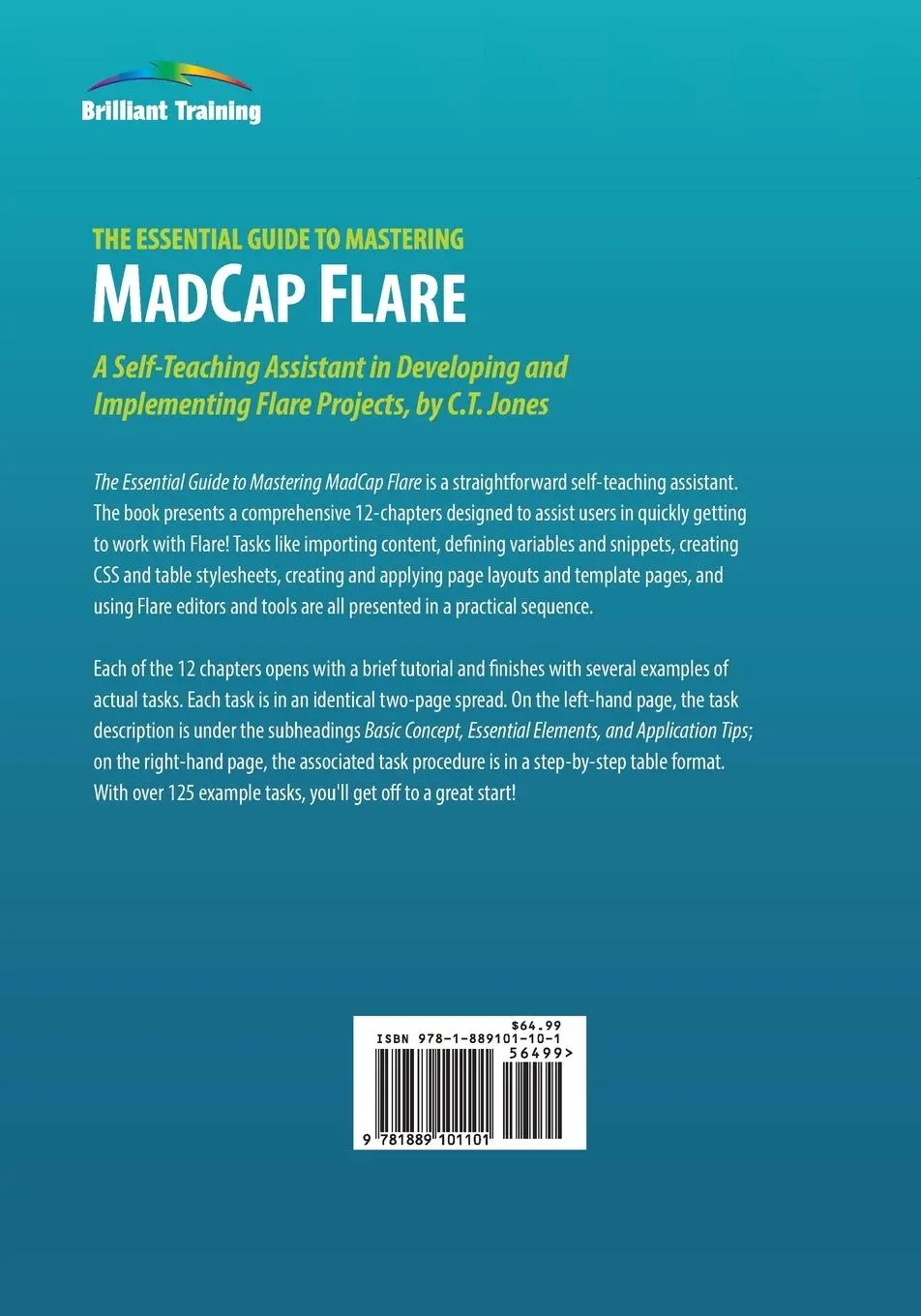 Brilliant Training

THE ESSENTIAL GUIDE TO MASTERING
MADCAP FLARE

A Self-Teaching Assistant in Developing and Implementing Flare Projects, by C.T. Jones

The Essential Guide to Mastering MadCap Flare is a straightforward self-teaching assistant. The book presents a comprehensive 12-chapters designed to assist users in quickly getting to work with Flare! Tasks like importing content, defining variables and snippets, creating CSS and table stylesheets, creating and applying page layouts and template pages, and using Flare editors and tools are all presented in a practical sequence.

Each of the 12 chapters opens with a brief tutorial and finishes with several examples of actual tasks. Each task is in an identical two-page spread. On the left-hand page, the task description is under the subheadings Basic Concept, Essential Elements, and Application Tips; on the right-hand page, the associated task procedure is in a step-by-step table format. With over 125 example tasks, you'll get off to a great start!

$64.99
ISBN 978-1-889101-10-1
56499>
9 781889 101101